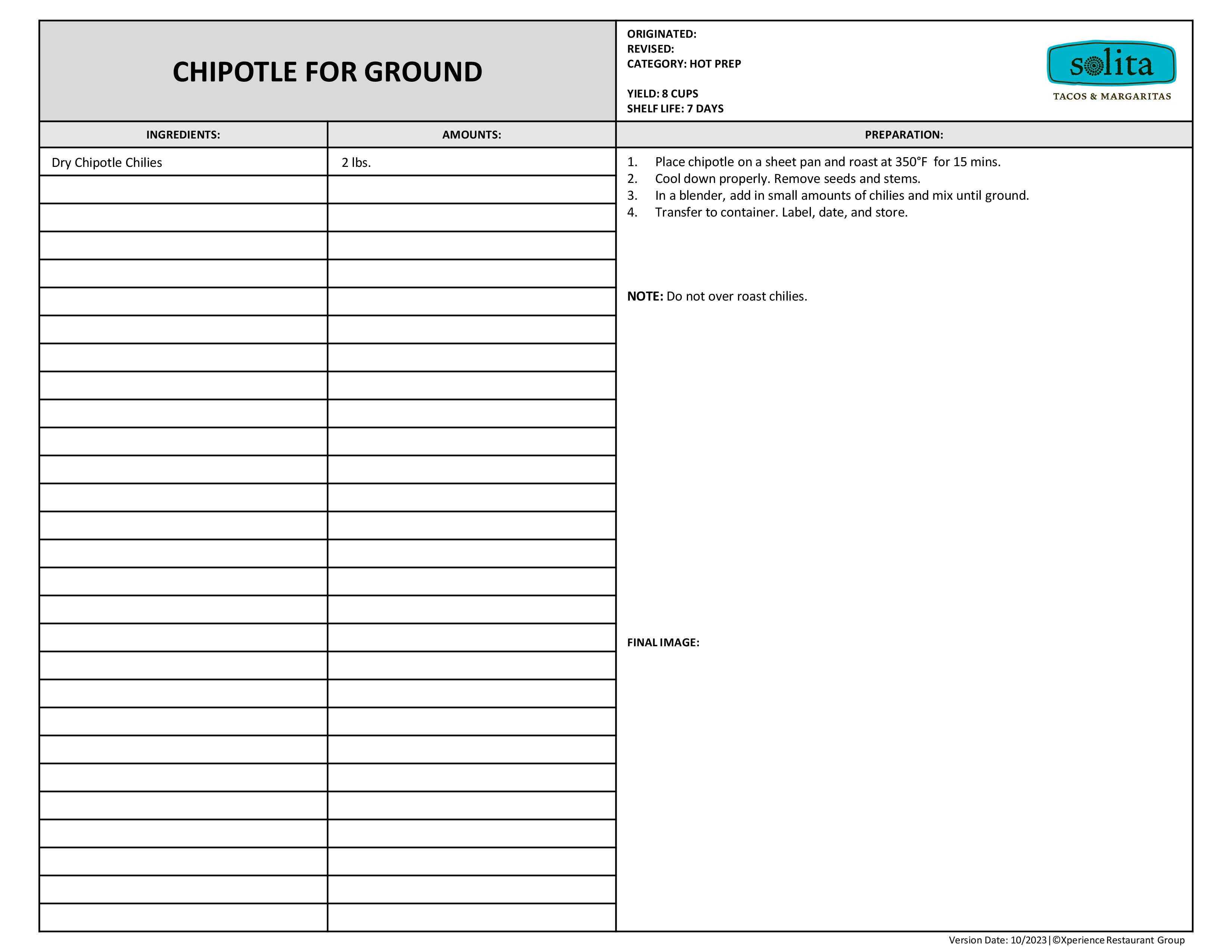 CHIPOTLE FOR GROUND

ORIGINATED:
REVISED:
CATEGORY: HOT PREP

YIELD: 8 CUPS
SHELF LIFE: 7 DAYS

solita
TACOS & MARGARITAS

| INGREDIENTS: | AMOUNTS: |
|---|---|
| Dry Chipotle Chilies | 2 lbs. |

PREPARATION:

1. Place chipotle on a sheet pan and roast at 350°F for 15 mins.
2. Cool down properly. Remove seeds and stems.
3. In a blender, add in small amounts of chilies and mix until ground.
4. Transfer to container. Label, date, and store.

NOTE: Do not over roast chilies.

FINAL IMAGE:

Version Date: 10/2023|©Xperience Restaurant Group